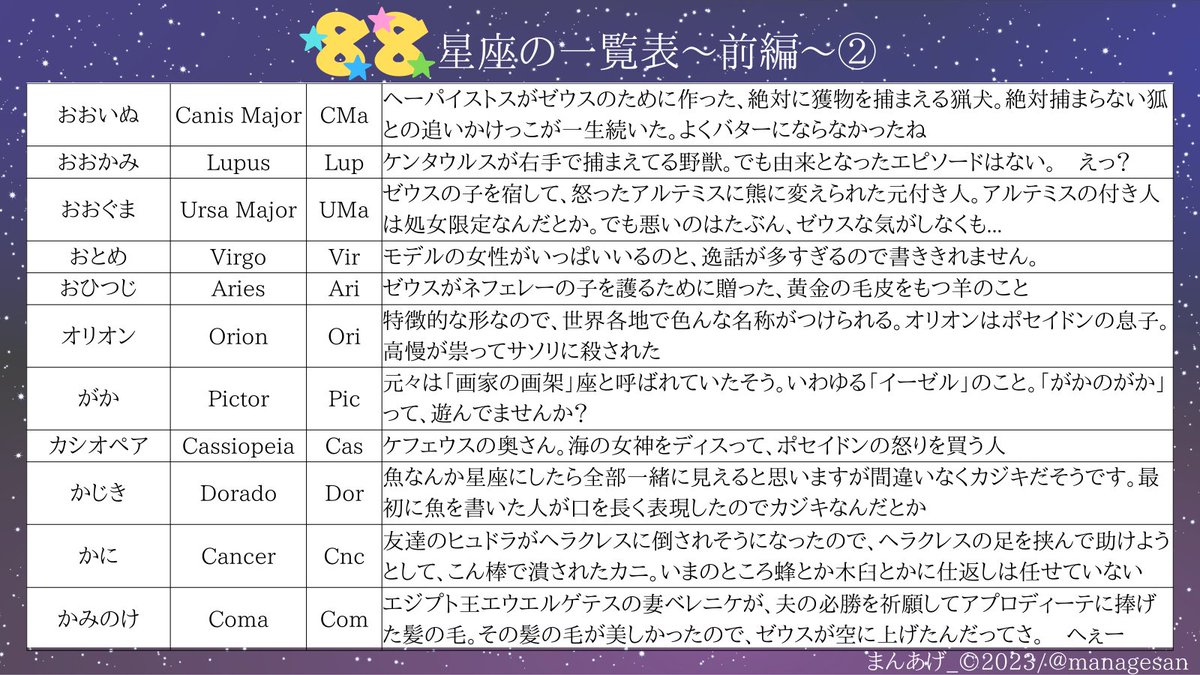 88星座の一覧表～前編～②

| おおいぬ | Canis Major | CMa | ヘーパイストスがゼウスのために作った、絶対に獲物を捕まえる猟犬。絶対捕まらない狐との追いかけっこが一生続いた。よくバターにならなかったね |
|---|---|---|---|
| おおかみ | Lupus | Lup | ケンタウルスが右手で捕まえてる野獣。でも由来となったエピソードはない。 えっ？ |
| おおぐま | Ursa Major | UMa | ゼウスの子を宿して、怒ったアルテミスに熊に変えられた元付き人。アルテミスの付き人は処女限定なんだとか。でも悪いのはたぶん、ゼウスな気がしなくも… |
| おとめ | Virgo | Vir | モデルの女性がいっぱいいるのと、逸話が多すぎるので書ききれません。 |
| おひつじ | Aries | Ari | ゼウスがネフェレーの子を護るために贈った、黄金の毛皮をもつ羊のこと |
| オリオン | Orion | Ori | 特徴的な形なので、世界各地で色んな名称がつけられる。オリオンはポセイドンの息子。高慢が祟ってサソリに殺された |
| がか | Pictor | Pic | 元々は「画家の画架」座と呼ばれていたそう。いわゆる「イーゼル」のこと。「がかのがか」って、遊んでませんか？ |
| カシオペア | Cassiopeia | Cas | ケフェウスの奥さん。海の女神をディスって、ポセイドンの怒りを買う人 |
| かじき | Dorado | Dor | 魚なんか星座にしたら全部一緒に見えると思いますが間違いなくカジキだそうです。最初に魚を書いた人が口を長く表現したのでカジキなんだとか |
| かに | Cancer | Cnc | 友達のヒュドラがヘラクレスに倒されそうになったので、ヘラクレスの足を挟んで助けようとして、こん棒で潰されたカニ。いまのところ蜂とか木臼とかに仕返しは任せていない |
| かみのけ | Coma | Com | エジプト王エウエルゲテスの妻ベレニケが、夫の必勝を祈願してアプロディーテに捧げた髪の毛。その髪の毛が美しかったので、ゼウスが空に上げたんだってさ。 へぇー |

まんあげ_©2023/@managesan